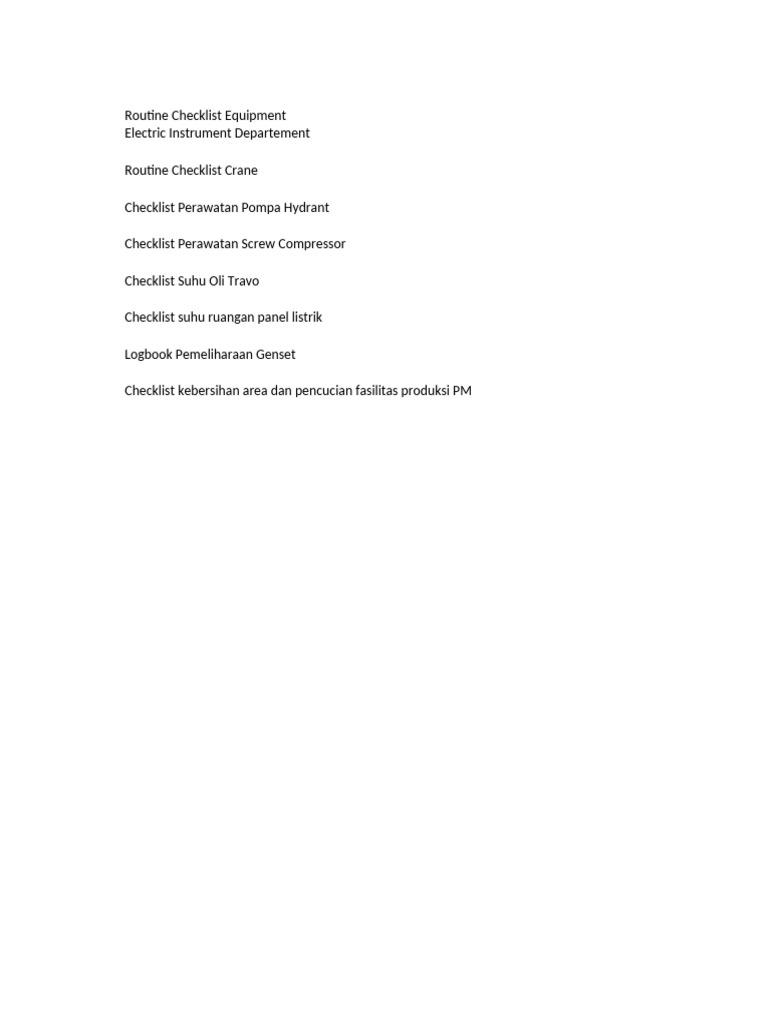 Routine Checklist Equipment
Electric Instrument Departement

Routine Checklist Crane

Checklist Perawatan Pompa Hydrant

Checklist Perawatan Screw Compressor

Checklist Suhu Oli Travo

Checklist suhu ruangan panel listrik

Logbook Pemeliharaan Genset

Checklist kebersihan area dan pencucian fasilitas produksi PM